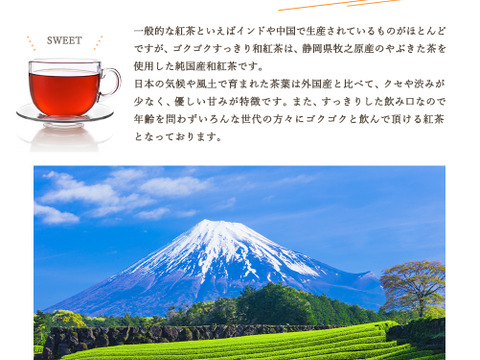 SWEET

一般的な紅茶といえばインドや中国で生産されているものがほとんどですが、ゴクゴクすっきり和紅茶は、静岡県牧之原産のやぶきた茶を使用した純国産和紅茶です。
日本の気候や風土で育まれた茶葉は外国産と比べて、クセや渋みが少なく、優しい甘みが特徴です。また、すっきりした飲み口なので年齢を問わずいろんな世代の方々にゴクゴクと飲んで頂ける紅茶となっております。